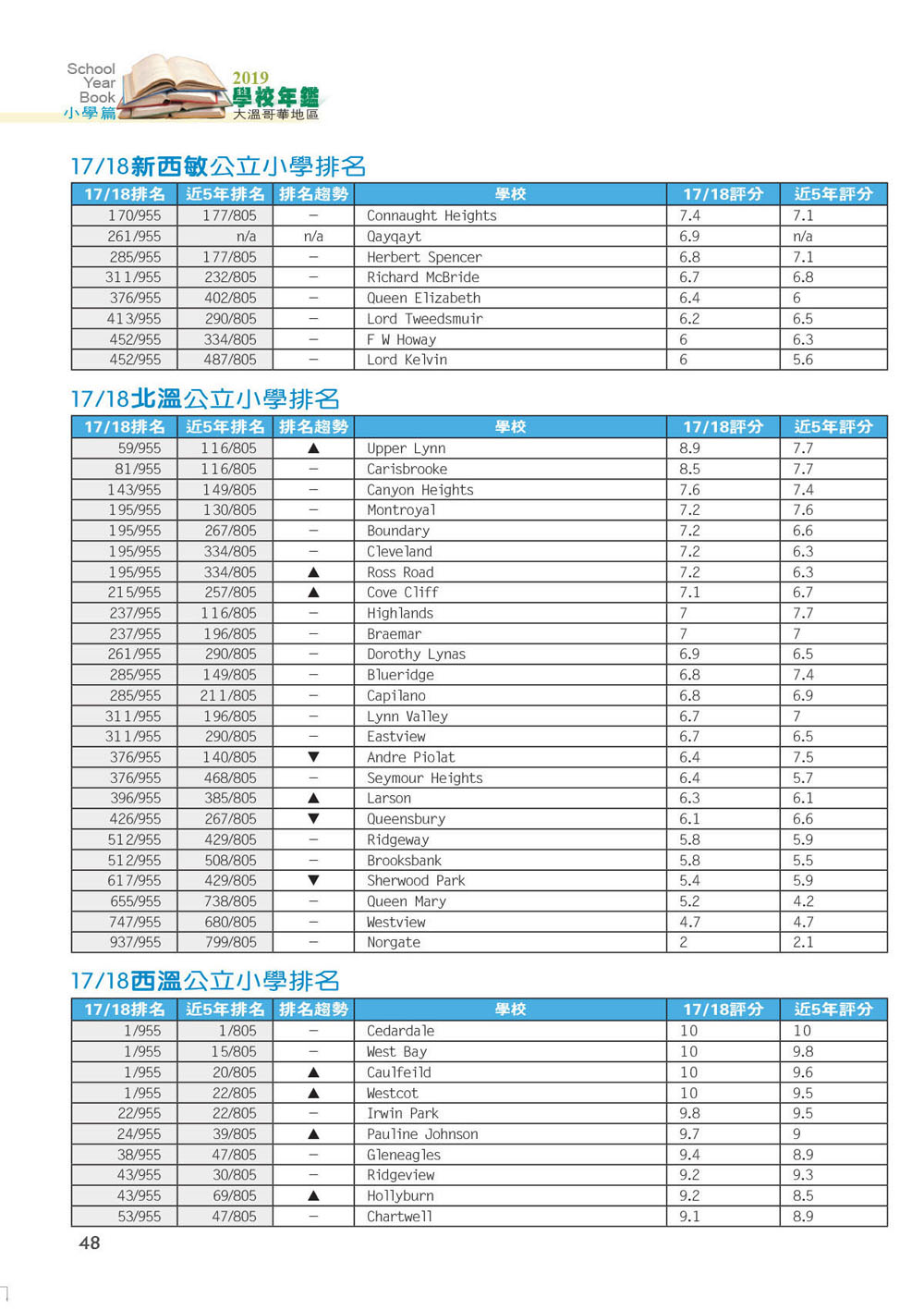 School Year Book 小學篇 2019 學校年鑑 大溫哥華地區

17/18新西敏公立小學排名

| 17/18排名 | 近5年排名 | 排名趨勢 | 學校 | 17/18評分 | 近5年評分 |
|---|---|---|---|---|---|
| 170/955 | 177/805 | – | Connaught Heights | 7.4 | 7.1 |
| 261/955 | n/a | n/a | Qayqayt | 6.9 | n/a |
| 285/955 | 177/805 | – | Herbert Spencer | 6.8 | 7.1 |
| 311/955 | 232/805 | – | Richard McBride | 6.7 | 6.8 |
| 376/955 | 402/805 | – | Queen Elizabeth | 6.4 | 6 |
| 413/955 | 290/805 | – | Lord Tweedsmuir | 6.2 | 6.5 |
| 452/955 | 334/805 | – | F W Howay | 6 | 6.3 |
| 452/955 | 487/805 | – | Lord Kelvin | 6 | 5.6 |

17/18北溫公立小學排名

| 17/18排名 | 近5年排名 | 排名趨勢 | 學校 | 17/18評分 | 近5年評分 |
|---|---|---|---|---|---|
| 59/955 | 116/805 | ▲ | Upper Lynn | 8.9 | 7.7 |
| 81/955 | 116/805 | – | Carisbrooke | 8.5 | 7.7 |
| 143/955 | 149/805 | – | Canyon Heights | 7.6 | 7.4 |
| 195/955 | 130/805 | – | Montroyal | 7.2 | 7.6 |
| 195/955 | 267/805 | – | Boundary | 7.2 | 6.6 |
| 195/955 | 334/805 | – | Cleveland | 7.2 | 6.3 |
| 195/955 | 334/805 | ▲ | Ross Road | 7.2 | 6.3 |
| 215/955 | 257/805 | ▲ | Cove Cliff | 7.1 | 6.7 |
| 237/955 | 116/805 | – | Highlands | 7 | 7.7 |
| 237/955 | 196/805 | – | Braemar | 7 | 7 |
| 261/955 | 290/805 | – | Dorothy Lynas | 6.9 | 6.5 |
| 285/955 | 149/805 | – | Blueridge | 6.8 | 7.4 |
| 285/955 | 211/805 | – | Capilano | 6.8 | 6.9 |
| 311/955 | 196/805 | – | Lynn Valley | 6.7 | 7 |
| 311/955 | 290/805 | – | Eastview | 6.7 | 6.5 |
| 376/955 | 140/805 | ▼ | Andre Piolat | 6.4 | 7.5 |
| 376/955 | 468/805 | – | Seymour Heights | 6.4 | 5.7 |
| 396/955 | 385/805 | ▲ | Larson | 6.3 | 6.1 |
| 426/955 | 267/805 | ▼ | Queensbury | 6.1 | 6.6 |
| 512/955 | 429/805 | – | Ridgeway | 5.8 | 5.9 |
| 512/955 | 508/805 | – | Brooksbank | 5.8 | 5.5 |
| 617/955 | 429/805 | ▼ | Sherwood Park | 5.4 | 5.9 |
| 655/955 | 738/805 | – | Queen Mary | 5.2 | 4.2 |
| 747/955 | 680/805 | – | Westview | 4.7 | 4.7 |
| 937/955 | 799/805 | – | Norgate | 2 | 2.1 |

17/18西溫公立小學排名

| 17/18排名 | 近5年排名 | 排名趨勢 | 學校 | 17/18評分 | 近5年評分 |
|---|---|---|---|---|---|
| 1/955 | 1/805 | – | Cedardale | 10 | 10 |
| 1/955 | 15/805 | – | West Bay | 10 | 9.8 |
| 1/955 | 20/805 | ▲ | Caulfeild | 10 | 9.6 |
| 1/955 | 22/805 | ▲ | Westcot | 10 | 9.5 |
| 22/955 | 22/805 | – | Irwin Park | 9.8 | 9.5 |
| 24/955 | 39/805 | ▲ | Pauline Johnson | 9.7 | 9 |
| 38/955 | 47/805 | – | Gleneagles | 9.4 | 8.9 |
| 43/955 | 30/805 | – | Ridgeview | 9.2 | 9.3 |
| 43/955 | 69/805 | ▲ | Hollyburn | 9.2 | 8.5 |
| 53/955 | 47/805 | – | Chartwell | 9.1 | 8.9 |

48